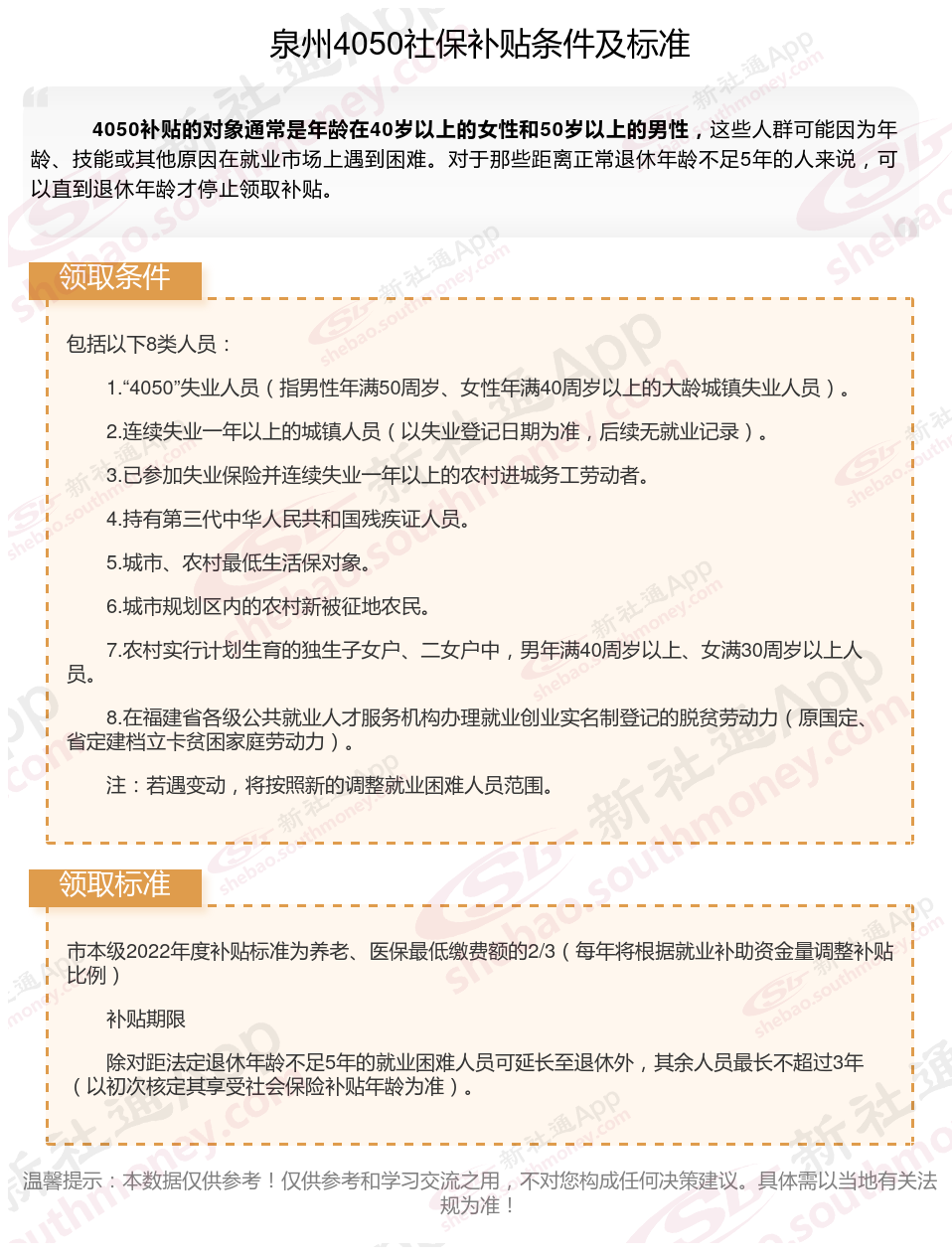 泉州4050社保补贴条件及标准

4050补贴的对象通常是年龄在40岁以上的女性和50岁以上的男性，这些人群可能因为年龄、技能或其他原因在就业市场上遇到困难。对于那些距离正常退休年龄不足5年的人来说，可以直到退休年龄才停止领取补贴。

领取条件

包括以下8类人员：

1.“4050”失业人员（指男性年满50周岁、女性年满40周岁以上的大龄城镇失业人员）。

2.连续失业一年以上的城镇人员（以失业登记日期为准，后续无就业记录）。

3.已参加失业保险并连续失业一年以上的农村进城务工劳动者。

4.持有第三代中华人民共和国残疾证人员。

5.城市、农村最低生活保对象。

6.城市规划区内的农村新被征地农民。

7.农村实行计划生育的独生子女户、二女户中，男年满40周岁以上、女满30周岁以上人员。

8.在福建省各级公共就业人才服务机构办理就业创业实名制登记的脱贫劳动力（原国定、省定建档立卡贫困家庭劳动力）。

注：若遇变动，将按照新的调整就业困难人员范围。

领取标准

市本级2022年度补贴标准为养老、医保最低缴费额的2/3（每年将根据就业补助资金量调整补贴比例）

补贴期限

除对距法定退休年龄不足5年的就业困难人员可延长至退休外，其余人员最长不超过3年（以初次核定其享受社会保险补贴年龄为准）。

温馨提示：本数据仅供参考！仅供参考和学习交流之用，不对您构成任何决策建议。具体需以当地有关法规为准！